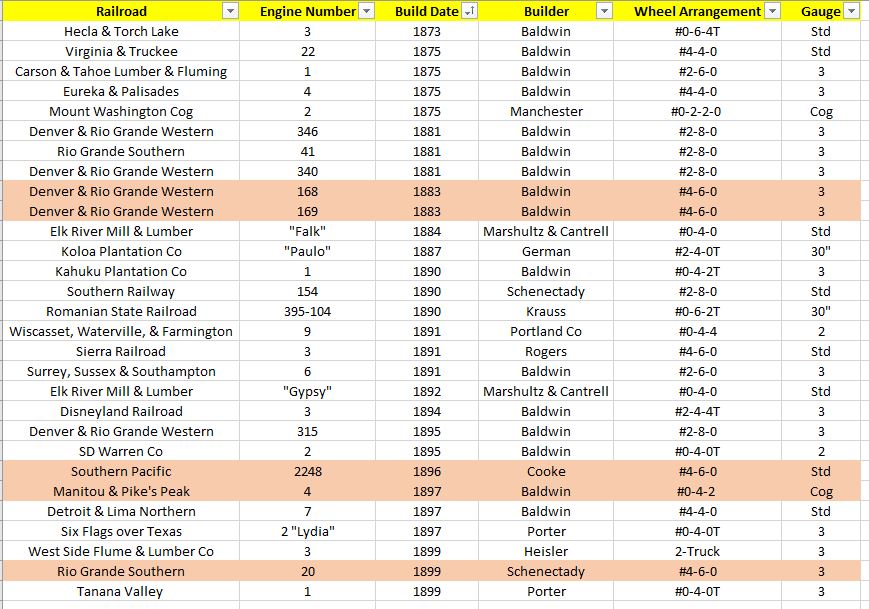 | Railroad | Engine Number | Build Date | Builder | Wheel Arrangement | Gauge |
|---|---|---|---|---|---|
| Hecla & Torch Lake | 3 | 1873 | Baldwin | #0-6-4T | Std |
| Virginia & Truckee | 22 | 1875 | Baldwin | #4-4-0 | Std |
| Carson & Tahoe Lumber & Fluming | 1 | 1875 | Baldwin | #2-6-0 | 3 |
| Eureka & Palisades | 4 | 1875 | Baldwin | #4-4-0 | 3 |
| Mount Washington Cog | 2 | 1875 | Manchester | #0-2-2-0 | Cog |
| Denver & Rio Grande Western | 346 | 1881 | Baldwin | #2-8-0 | 3 |
| Rio Grande Southern | 41 | 1881 | Baldwin | #2-8-0 | 3 |
| Denver & Rio Grande Western | 340 | 1881 | Baldwin | #2-8-0 | 3 |
| Denver & Rio Grande Western | 168 | 1883 | Baldwin | #4-6-0 | 3 |
| Denver & Rio Grande Western | 169 | 1883 | Baldwin | #4-6-0 | 3 |
| Elk River Mill & Lumber | "Falk" | 1884 | Marshultz & Cantrell | #0-4-0 | Std |
| Koloa Plantation Co | "Paulo" | 1887 | German | #2-4-0T | 30" |
| Kahuku Plantation Co | 1 | 1890 | Baldwin | #0-4-2T | 3 |
| Southern Railway | 154 | 1890 | Schenectady | #2-8-0 | Std |
| Romanian State Railroad | 395-104 | 1890 | Krauss | #0-6-2T | 30" |
| Wiscasset, Waterville, & Farmington | 9 | 1891 | Portland Co | #0-4-4 | 2 |
| Sierra Railroad | 3 | 1891 | Rogers | #4-6-0 | Std |
| Surrey, Sussex & Southampton | 6 | 1891 | Baldwin | #2-6-0 | 3 |
| Elk River Mill & Lumber | "Gypsy" | 1892 | Marshultz & Cantrell | #0-4-0 | Std |
| Disneyland Railroad | 3 | 1894 | Baldwin | #2-4-4T | 3 |
| Denver & Rio Grande Western | 315 | 1895 | Baldwin | #2-8-0 | 3 |
| SD Warren Co | 2 | 1895 | Baldwin | #0-4-0T | 2 |
| Southern Pacific | 2248 | 1896 | Cooke | #4-6-0 | Std |
| Manitou & Pike's Peak | 4 | 1897 | Baldwin | #0-4-2 | Cog |
| Detroit & Lima Northern | 7 | 1897 | Baldwin | #4-4-0 | Std |
| Six Flags over Texas | 2 "Lydia" | 1897 | Porter | #0-4-0T | 3 |
| West Side Flume & Lumber Co | 3 | 1899 | Heisler | 2-Truck | 3 |
| Rio Grande Southern | 20 | 1899 | Schenectady | #4-6-0 | 3 |
| Tanana Valley | 1 | 1899 | Porter | #0-4-0T | 3 |